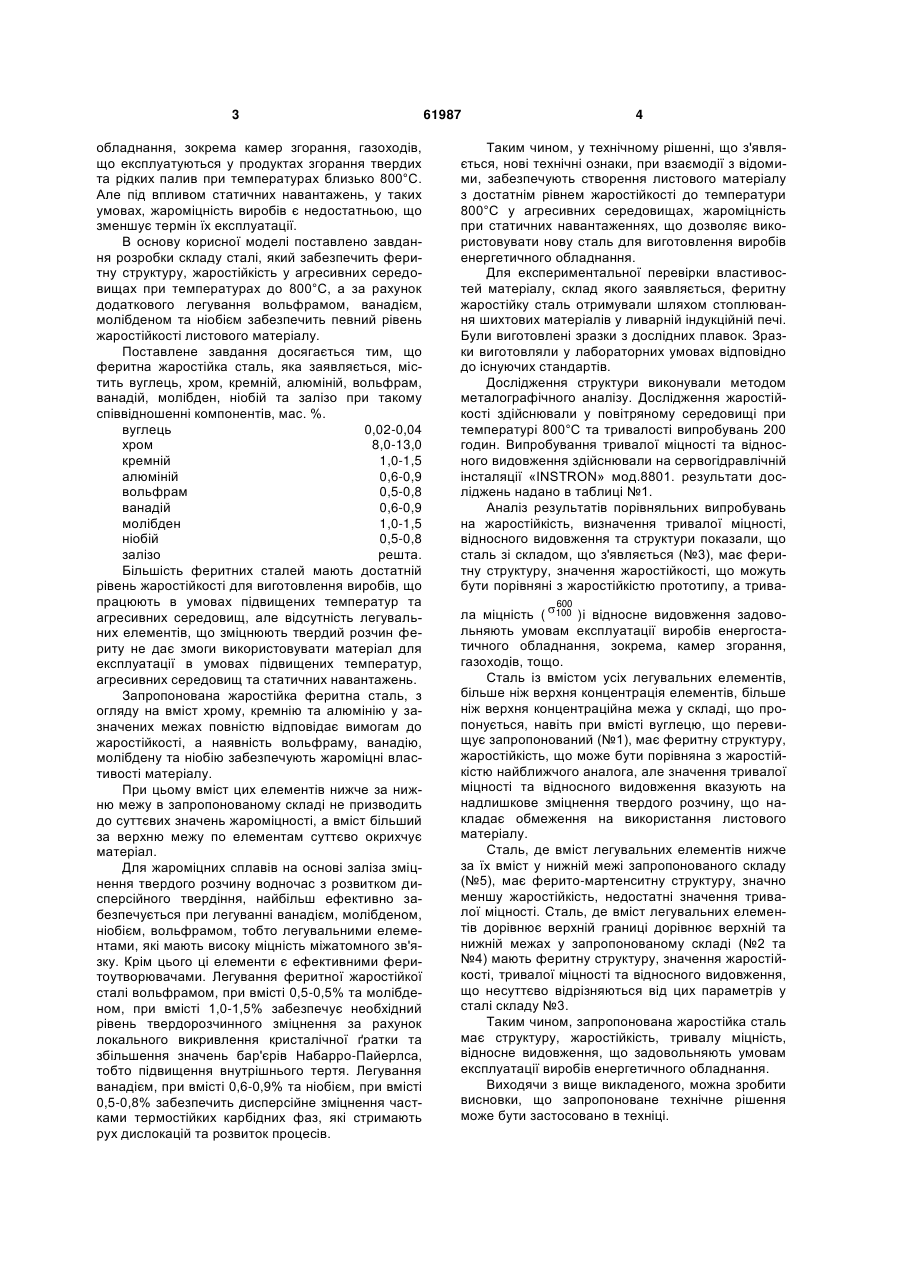 3 61987 4

обладнання, зокрема камер згорання, газоходів, що експлуатуються у продуктах згорання твердих та рідких палив при температурах близько 800°С. Але під впливом статичних навантажень, у таких умовах, жароміцність виробів є недостатньою, що зменшує термін їх експлуатації.

В основу корисної моделі поставлено завдання розробки складу сталі, який забезпечить феритну структуру, жаростійкість у агресивних середовищах при температурах до 800°С, а за рахунок додаткового легування вольфрамом, ванадієм, молібденом та ніобієм забезпечить певний рівень жаростійкості листового матеріалу.

Поставлене завдання досягається тим, що феритна жаростійка сталь, яка заявляється, містить вуглець, хром, кремній, алюміній, вольфрам, ванадій, молібден, ніобій та залізо при такому співвідношенні компонентів, мас. %.

| | |
|---|---|
| вуглець | 0,02-0,04 |
| хром | 8,0-13,0 |
| кремній | 1,0-1,5 |
| алюміній | 0,6-0,9 |
| вольфрам | 0,5-0,8 |
| ванадій | 0,6-0,9 |
| молібден | 1,0-1,5 |
| ніобій | 0,5-0,8 |
| залізо | решта. |

Більшість феритних сталей мають достатній рівень жаростійкості для виготовлення виробів, що працюють в умовах підвищених температур та агресивних середовищ, але відсутність легувальних елементів, що зміцнюють твердий розчин фериту не дає змоги використовувати матеріал для експлуатації в умовах підвищених температур, агресивних середовищ та статичних навантажень.

Запропонована жаростійка феритна сталь, з огляду на вміст хрому, кремнію та алюмінію у зазначених межах повністю відповідає вимогам до жаростійкості, а наявність вольфраму, ванадію, молібдену та ніобію забезпечують жароміцні властивості матеріалу.

При цьому вміст цих елементів нижче за нижню межу в запропонованому складі не призводить до суттєвих значень жароміцності, а вміст більший за верхню межу по елементам суттєво окрихчує матеріал.

Для жароміцних сплавів на основі заліза зміцнення твердого розчину водночас з розвитком дисперсійного твердіння, найбільш ефективно забезпечується при легуванні ванадієм, молібденом, ніобієм, вольфрамом, тобто легувальними елементами, які мають високу міцність міжатомного зв'язку. Крім цього ці елементи є ефективними феритоутворювачами. Легування феритної жаростійкої сталі вольфрамом, при вмісті 0,5-0,5% та молібденом, при вмісті 1,0-1,5% забезпечує необхідний рівень твердорозчинного зміцнення за рахунок локального викривлення кристалічної ґратки та збільшення значень бар'єрів Набарро-Пайерлса, тобто підвищення внутрішнього тертя. Легування ванадієм, при вмісті 0,6-0,9% та ніобієм, при вмісті 0,5-0,8% забезпечить дисперсійне зміцнення частками термостійких карбідних фаз, які стримають рух дислокацій та розвиток процесів.

Таким чином, у технічному рішенні, що з'являється, нові технічні ознаки, при взаємодії з відомими, забезпечують створення листового матеріалу з достатнім рівнем жаростійкості до температури 800°С у агресивних середовищах, жароміцність при статичних навантаженнях, що дозволяє використовувати нову сталь для виготовлення виробів енергетичного обладнання.

Для експериментальної перевірки властивостей матеріалу, склад якого заявляється, феритну жаростійку сталь отримували шляхом стоплювання шихтових матеріалів у ливарній індукційній печі. Були виготовлені зразки з дослідних плавок. Зразки виготовляли у лабораторних умовах відповідно до існуючих стандартів.

Дослідження структури виконували методом металографічного аналізу. Дослідження жаростійкості здійснювали у повітряному середовищі при температурі 800°С та тривалості випробувань 200 годин. Випробування тривалої міцності та відносного видовження здійснювали на сервогідравлічній інсталяції «INSTRON» мод.8801. результати досліджень надано в таблиці №1.

Аналіз результатів порівняльних випробувань на жаростійкість, визначення тривалої міцності, відносного видовження та структури показали, що сталь зі складом, що з'являється (№3), має феритну структуру, значення жаростійкості, що можуть бути порівняні з жаростійкістю прототипу, а тривала міцність ($\sigma_{100}^{600}$)і відносне видовження задовольняють умовам експлуатації виробів енергостатичного обладнання, зокрема, камер згорання, газоходів, тощо.

Сталь із вмістом усіх легувальних елементів, більше ніж верхня концентрація елементів, більше ніж верхня концентраційна межа у складі, що пропонується, навіть при вмісті вуглецю, що перевищує запропонований (№1), має феритну структуру, жаростійкість, що може бути порівняна з жаростійкістю найближчого аналога, але значення тривалої міцності та відносного видовження вказують на надлишкове зміцнення твердого розчину, що накладає обмеження на використання листового матеріалу.

Сталь, де вміст легувальних елементів нижче за їх вміст у нижній межі запропонованого складу (№5), має ферито-мартенситну структуру, значно меншу жаростійкість, недостатні значення тривалої міцності. Сталь, де вміст легувальних елементів дорівнює верхній границі дорівнює верхній та нижній межах у запропонованому складі (№2 та №4) мають феритну структуру, значення жаростійкості, тривалої міцності та відносного видовження, що несуттєво відрізняються від цих параметрів у сталі складу №3.

Таким чином, запропонована жаростійка сталь має структуру, жаростійкість, тривалу міцність, відносне видовження, що задовольняють умовам експлуатації виробів енергетичного обладнання.

Виходячи з вище викладеного, можна зробити висновки, що запропоноване технічне рішення може бути застосовано в техніці.